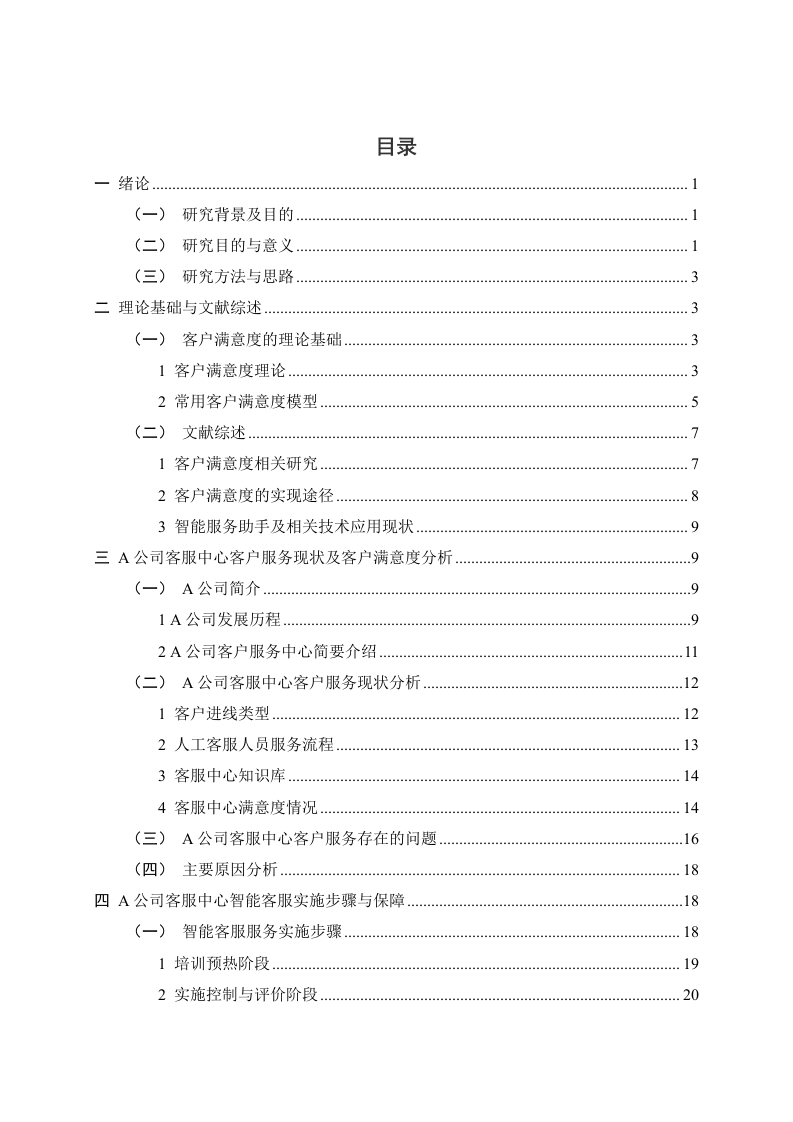 目录

一 绪论 ........ 1
（一） 研究背景及目的 ........ 1
（二） 研究目的与意义 ........ 1
（三） 研究方法与思路 ........ 3
二 理论基础与文献综述 ........ 3
（一） 客户满意度的理论基础 ........ 3
1 客户满意度理论 ........ 3
2 常用客户满意度模型 ........ 5
（二） 文献综述 ........ 7
1 客户满意度相关研究 ........ 7
2 客户满意度的实现途径 ........ 8
3 智能服务助手及相关技术应用现状 ........ 9
三 A 公司客服中心客户服务现状及客户满意度分析 ........ 9
（一） A 公司简介 ........ 9
1 A 公司发展历程 ........ 9
2 A 公司客户服务中心简要介绍 ........ 11
（二） A 公司客服中心客户服务现状分析 ........ 12
1 客户进线类型 ........ 12
2 人工客服人员服务流程 ........ 13
3 客服中心知识库 ........ 14
4 客服中心满意度情况 ........ 14
（三） A 公司客服中心客户服务存在的问题 ........ 16
（四） 主要原因分析 ........ 18
四 A 公司客服中心智能客服实施步骤与保障 ........ 18
（一） 智能客服服务实施步骤 ........ 18
1 培训预热阶段 ........ 19
2 实施控制与评价阶段 ........ 20